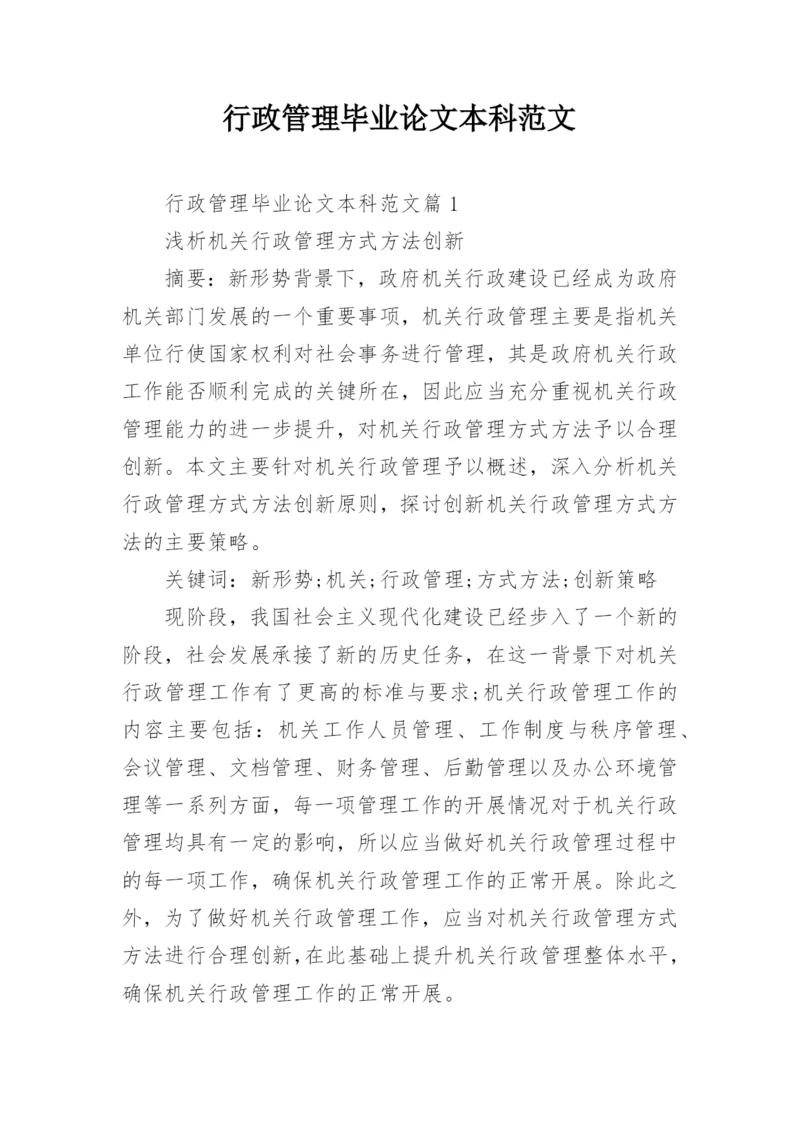 行政管理毕业论文本科范文

行政管理毕业论文本科范文篇1

浅析机关行政管理方式方法创新

摘要：新形势背景下，政府机关行政建设已经成为政府机关部门发展的一个重要事项，机关行政管理主要是指机关单位行使国家权利对社会事务进行管理，其是政府机关行政工作能否顺利完成的关键所在，因此应当充分重视机关行政管理能力的进一步提升，对机关行政管理方式方法予以合理创新。本文主要针对机关行政管理予以概述，深入分析机关行政管理方式方法创新原则，探讨创新机关行政管理方式方法的主要策略。

关键词：新形势;机关;行政管理;方式方法;创新策略

现阶段，我国社会主义现代化建设已经步入了一个新的阶段，社会发展承接了新的历史任务，在这一背景下对机关行政管理工作有了更高的标准与要求;机关行政管理工作的内容主要包括：机关工作人员管理、工作制度与秩序管理、会议管理、文档管理、财务管理、后勤管理以及办公环境管理等一系列方面，每一项管理工作的开展情况对于机关行政管理均具有一定的影响，所以应当做好机关行政管理过程中的每一项工作，确保机关行政管理工作的正常开展。除此之外，为了做好机关行政管理工作，应当对机关行政管理方式方法进行合理创新，在此基础上提升机关行政管理整体水平，确保机关行政管理工作的正常开展。